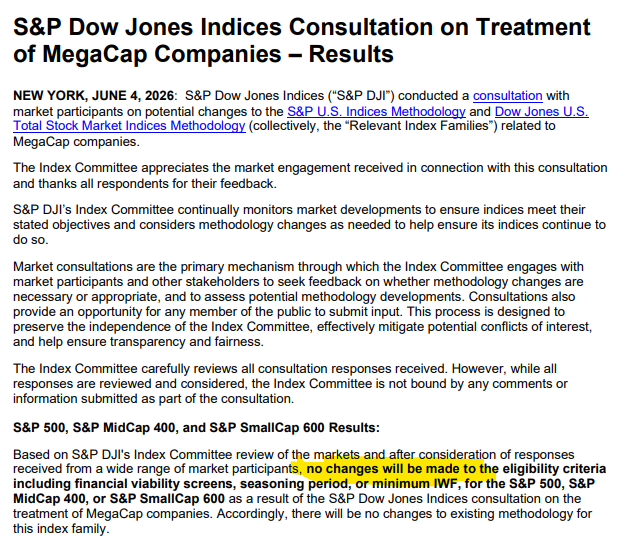 S&P Dow Jones Indices Consultation on Treatment of MegaCap Companies – Results

NEW YORK, JUNE 4, 2026: S&P Dow Jones Indices ("S&P DJI") conducted a consultation with market participants on potential changes to the S&P U.S. Indices Methodology and Dow Jones U.S. Total Stock Market Indices Methodology (collectively, the "Relevant Index Families") related to MegaCap companies.

The Index Committee appreciates the market engagement received in connection with this consultation and thanks all respondents for their feedback.

S&P DJI's Index Committee continually monitors market developments to ensure indices meet their stated objectives and considers methodology changes as needed to help ensure its indices continue to do so.

Market consultations are the primary mechanism through which the Index Committee engages with market participants and other stakeholders to seek feedback on whether methodology changes are necessary or appropriate, and to assess potential methodology developments. Consultations also provide an opportunity for any member of the public to submit input. This process is designed to preserve the independence of the Index Committee, effectively mitigate potential conflicts of interest, and help ensure transparency and fairness.

The Index Committee carefully reviews all consultation responses received. However, while all responses are reviewed and considered, the Index Committee is not bound by any comments or information submitted as part of the consultation.

S&P 500, S&P MidCap 400, and S&P SmallCap 600 Results:

Based on S&P DJI's Index Committee review of the markets and after consideration of responses received from a wide range of market participants, no changes will be made to the eligibility criteria including financial viability screens, seasoning period, or minimum IWF, for the S&P 500, S&P MidCap 400, or S&P SmallCap 600 as a result of the S&P Dow Jones Indices consultation on the treatment of MegaCap companies. Accordingly, there will be no changes to existing methodology for this index family.